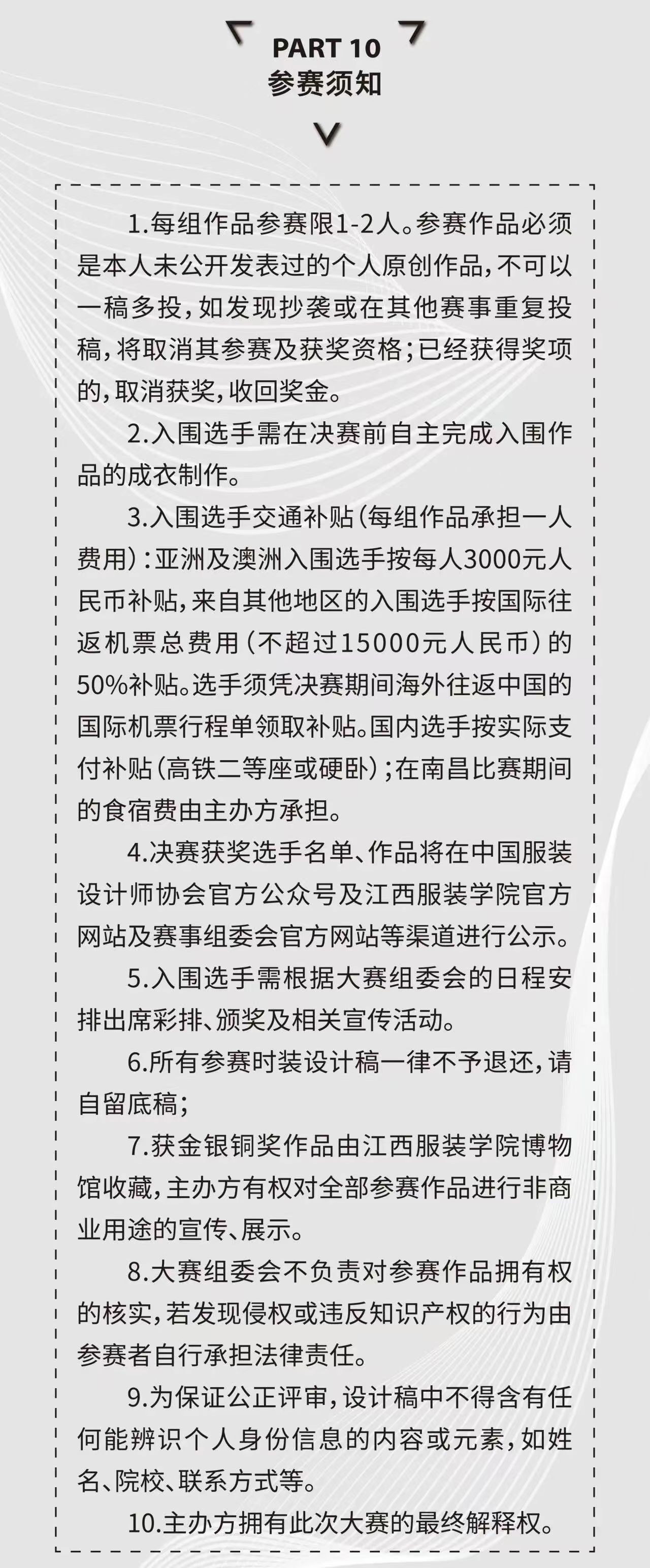 PART 10
参赛须知

1.每组作品参赛限1-2人。参赛作品必须是本人未公开发表过的个人原创作品，不可以一稿多投，如发现抄袭或在其他赛事重复投稿，将取消其参赛及获奖资格；已经获得奖项的，取消获奖，收回奖金。

2.入围选手需在决赛前自主完成入围作品的成衣制作。

3.入围选手交通补贴（每组作品承担一人费用）：亚洲及澳洲入围选手按每人3000元人民币补贴，来自其他地区的入围选手按国际往返机票总费用（不超过15000元人民币）的50%补贴。选手须凭决赛期间海外往返中国的国际机票行程单领取补贴。国内选手按实际支付补贴（高铁二等座或硬卧）；在南昌比赛期间的食宿费由主办方承担。

4.决赛获奖选手名单、作品将在中国服装设计师协会官方公众号及江西服装学院官方网站及赛事组委会官方网站等渠道进行公示。

5.入围选手需根据大赛组委会的日程安排出席彩排、颁奖及相关宣传活动。

6.所有参赛时装设计稿一律不予退还，请自留底稿；

7.获金银铜奖作品由江西服装学院博物馆收藏，主办方有权对全部参赛作品进行非商业用途的宣传、展示。

8.大赛组委会不负责对参赛作品拥有权的核实，若发现侵权或违反知识产权的行为由参赛者自行承担法律责任。

9.为保证公正评审，设计稿中不得含有任何能辨识个人身份信息的内容或元素，如姓名、院校、联系方式等。

10.主办方拥有此次大赛的最终解释权。